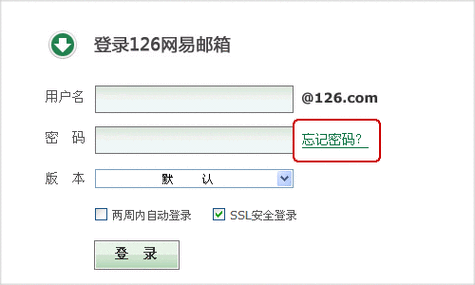 登录126网易邮箱

用户名 @126.com

密 码 忘记密码?

版 本 默 认

两周内自动登录 SSL安全登录

登 录